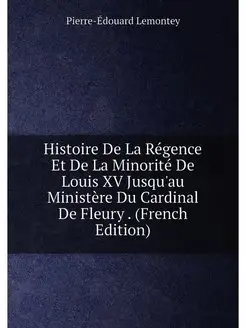 Pierre-Édouard Lemontey

Histoire De La Régence Et De La Minorité De Louis XV Jusqu'au Ministère Du Cardinal De Fleury . (French Edition)